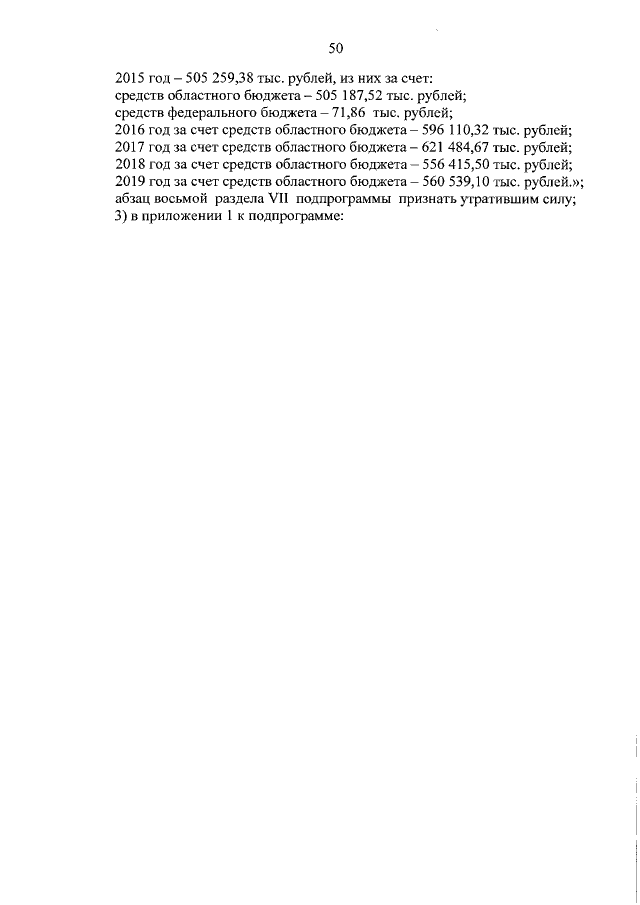 50

2015 год – 505 259,38 тыс. рублей, из них за счет:
средств областного бюджета – 505 187,52 тыс. рублей;
средств федерального бюджета – 71,86 тыс. рублей;
2016 год за счет средств областного бюджета – 596 110,32 тыс. рублей;
2017 год за счет средств областного бюджета – 621 484,67 тыс. рублей;
2018 год за счет средств областного бюджета – 556 415,50 тыс. рублей;
2019 год за счет средств областного бюджета – 560 539,10 тыс. рублей.»;
абзац восьмой раздела VII подпрограммы признать утратившим силу;
3) в приложении 1 к подпрограмме: